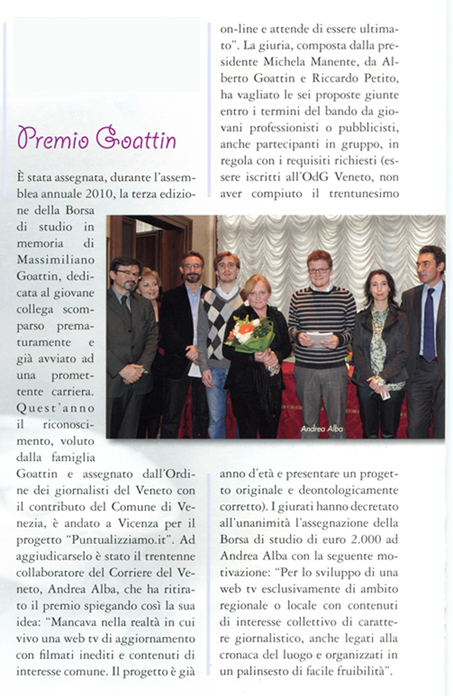 Premio Goattin

È stata assegnata, durante l'assemblea annuale 2010, la terza edizione della Borsa di studio in memoria di Massimiliano Goattin, dedicata al giovane collega scomparso prematuramente e già avviato ad una promettente carriera. Quest'anno il riconoscimento, voluto dalla famiglia Goattin e assegnato dall'Ordine dei giornalisti del Veneto con il contributo del Comune di Venezia, è andato a Vicenza per il progetto "Puntualizziamo.it". Ad aggiudicarselo è stato il trentenne collaboratore del Corriere del Veneto, Andrea Alba, che ha ritirato il premio spiegando così la sua idea: "Mancava nella realtà in cui vivo una web tv di aggiornamento con filmati inediti e contenuti di interesse comune. Il progetto è già on-line e attende di essere ultimato". La giuria, composta dalla presidente Michela Manente, da Alberto Goattin e Riccardo Petito, ha vagliato le sei proposte giunte entro i termini del bando da giovani professionisti o pubblicisti, anche partecipanti in gruppo, in regola con i requisiti richiesti (essere iscritti all'OdG Veneto, non aver compiuto il trentunesimo anno d'età e presentare un progetto originale e deontologicamente corretto). I giurati hanno decretato all'unanimità l'assegnazione della Borsa di studio di euro 2.000 ad Andrea Alba con la seguente motivazione: "Per lo sviluppo di una web tv esclusivamente di ambito regionale o locale con contenuti di interesse collettivo di carattere giornalistico, anche legati alla cronaca del luogo e organizzati in un palinsesto di facile fruibilità".

Andrea Alba